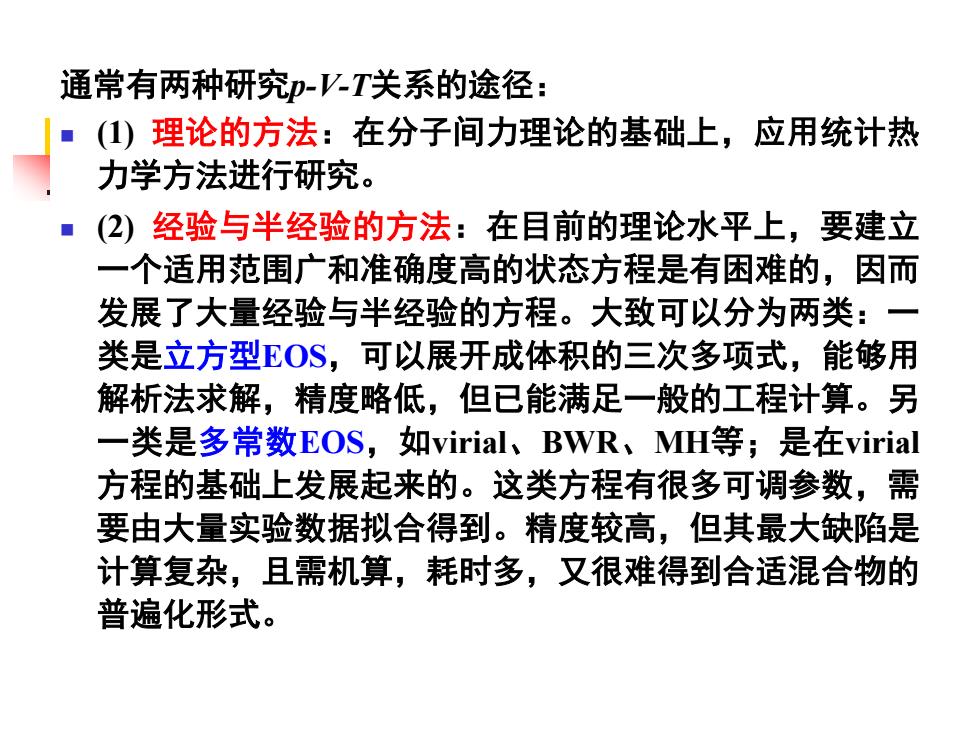 通常有两种研究$p$-$V$-$T$关系的途径：

(1) 理论的方法：在分子间力理论的基础上，应用统计热力学方法进行研究。

(2) 经验与半经验的方法：在目前的理论水平上，要建立一个适用范围广和准确度高的状态方程是有困难的，因而发展了大量经验与半经验的方程。大致可以分为两类：一类是立方型EOS，可以展开成体积的三次多项式，能够用解析法求解，精度略低，但已能满足一般的工程计算。另一类是多常数EOS，如virial、BWR、MH等；是在virial方程的基础上发展起来的。这类方程有很多可调参数，需要由大量实验数据拟合得到。精度较高，但其最大缺陷是计算复杂，且需机算，耗时多，又很难得到合适混合物的普遍化形式。